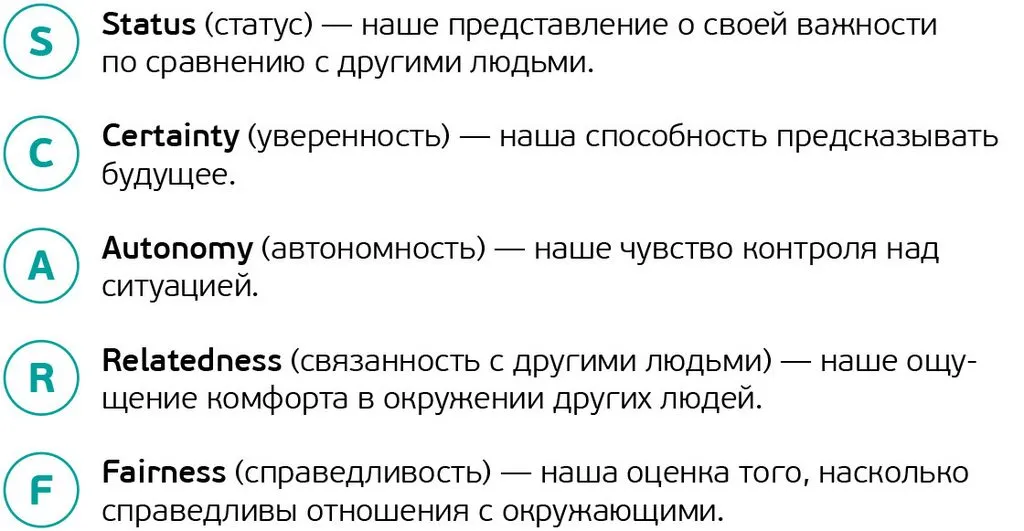 S

Status (статус) — наше представление о своей важности по сравнению с другими людьми.

C

Certainty (уверенность) — наша способность предсказывать будущее.

A

Autonomy (автономность) — наше чувство контроля над ситуацией.

R

Relatedness (связанность с другими людьми) — наше ощущение комфорта в окружении других людей.

F

Fairness (справедливость) — наша оценка того, насколько справедливы отношения с окружающими.